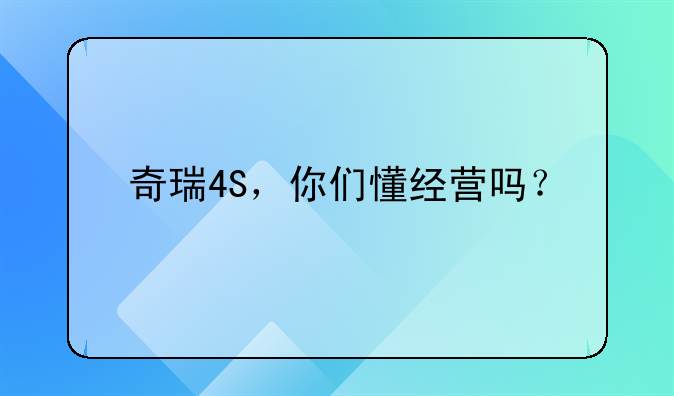 奇瑞4S，你们懂经营吗？